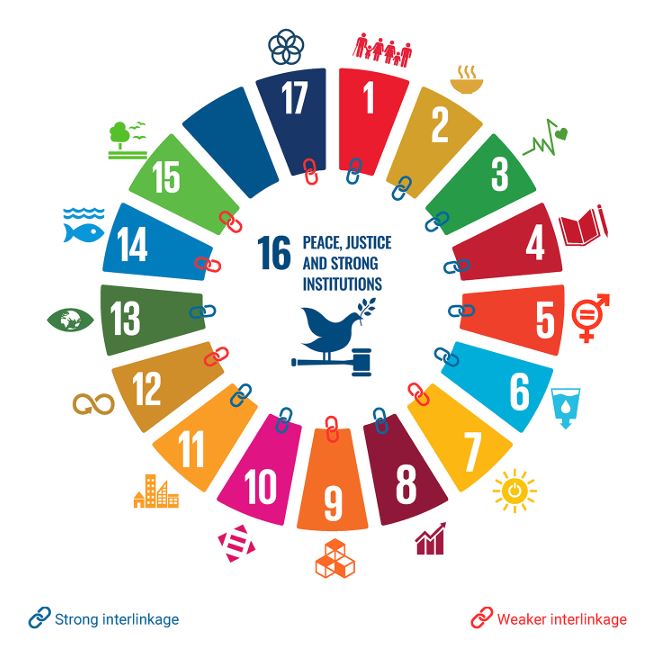 17
1
2
3
4
5
6
7
8
9
10
11
12
13
14
15

16 PEACE, JUSTICE AND STRONG INSTITUTIONS

Strong interlinkage
Weaker interlinkage